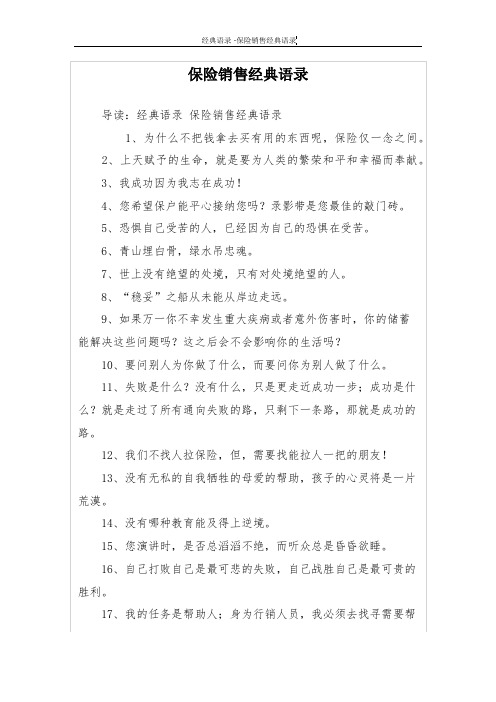 经典语录 -保险销售经典语录

保险销售经典语录

导读：经典语录 保险销售经典语录

1、为什么不把钱拿去买有用的东西呢，保险仅一念之间。

2、上天赋予的生命，就是要为人类的繁荣和平和幸福而奉献。

3、我成功因为我志在成功！

4、您希望保户能平心接纳您吗？录影带是您最佳的敲门砖。

5、恐惧自己受苦的人，已经因为自己的恐惧在受苦。

6、青山埋白骨，绿水吊忠魂。

7、世上没有绝望的处境，只有对处境绝望的人。

8、“稳妥”之船从未能从岸边走远。

9、如果万一你不幸发生重大疾病或者意外伤害时，你的储蓄能解决这些问题吗？这之后会不会影响你的生活吗？

10、要问别人为你做了什么，而要问你为别人做了什么。

11、失败是什么？没有什么，只是更走近成功一步；成功是什么？就是走过了所有通向失败的路，只剩下一条路，那就是成功的路。

12、我们不找人拉保险，但，需要找能拉人一把的朋友！

13、没有无私的自我牺牲的母爱的帮助，孩子的心灵将是一片荒漠。

14、没有哪种教育能及得上逆境。

15、您演讲时，是否总滔滔不绝，而听众总是昏昏欲睡。

16、自己打败自己是最可悲的失败，自己战胜自己是最可贵的胜利。

17、我的任务是帮助人；身为行销人员，我必须去找寻需要帮